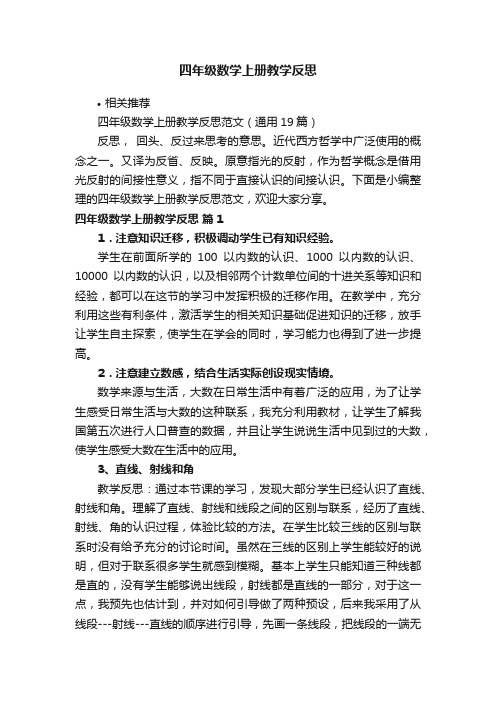 四年级数学上册教学反思

• 相关推荐

四年级数学上册教学反思范文（通用19篇）

反思， 回头、反过来思考的意思。近代西方哲学中广泛使用的概念之一。又译为反省、反映。原意指光的反射，作为哲学概念是借用光反射的间接性意义，指不同于直接认识的间接认识。下面是小编整理的四年级数学上册教学反思范文，欢迎大家分享。

四年级数学上册教学反思 篇1

1．注意知识迁移，积极调动学生已有知识经验。

学生在前面所学的 100 以内数的认识、1000 以内数的认识、10000 以内数的认识，以及相邻两个计数单位间的十进关系等知识和经验，都可以在这节的学习中发挥积极的迁移作用。在教学中，充分利用这些有利条件，激活学生的相关知识基础促进知识的迁移，放手让学生自主探索，使学生在学会的同时，学习能力也得到了进一步提高。

2．注意建立数感，结合生活实际创设现实情境。

数学来源与生活，大数在日常生活中有着广泛的应用，为了让学生感受日常生活与大数的这种联系，我充分利用教材，让学生了解我国第五次进行人口普查的数据，并且让学生说说生活中见到过的大数，使学生感受大数在生活中的应用。

3、直线、射线和角

教学反思：通过本节课的学习，发现大部分学生已经认识了直线、射线和角。理解了直线、射线和线段之间的区别与联系，经历了直线、射线、角的认识过程，体验比较的方法。在学生比较三线的区别与联系时没有给予充分的讨论时间。虽然在三线的区别上学生能较好的说明，但对于联系很多学生就感到模糊。基本上学生只能知道三种线都是直的，没有学生能够说出线段，射线都是直线的一部分，对于这一点，我预先也估计到，并对如何引导做了两种预设，后来我采用了从线段---射线---直线的顺序进行引导，先画一条线段，把线段的一端无